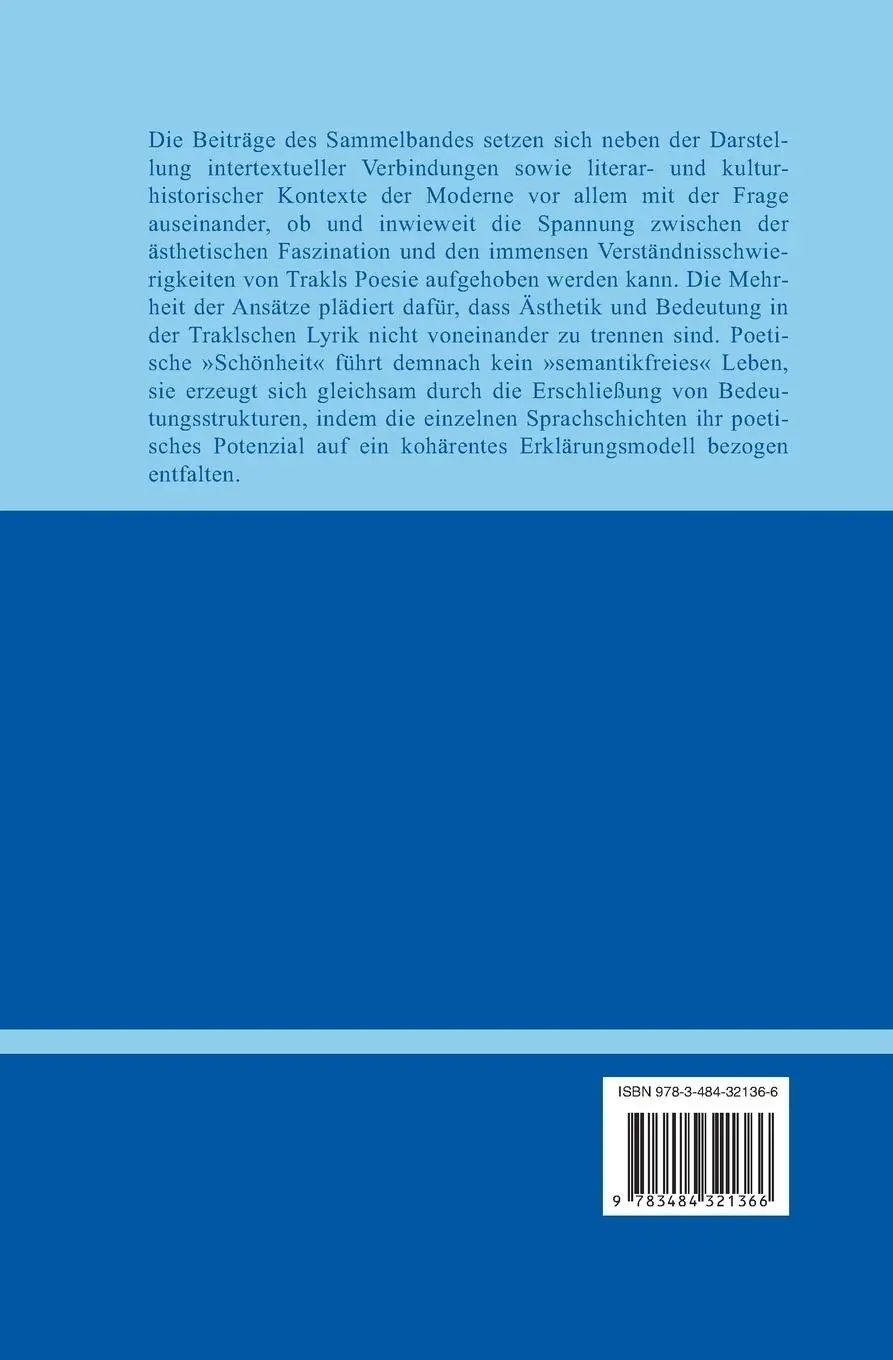 Die Beiträge des Sammelbandes setzen sich neben der Darstellung intertextueller Verbindungen sowie literar- und kulturhistorischer Kontexte der Moderne vor allem mit der Frage auseinander, ob und inwieweit die Spannung zwischen der ästhetischen Faszination und den immensen Verständnisschwierigkeiten von Trakls Poesie aufgehoben werden kann. Die Mehrheit der Ansätze plädiert dafür, dass Ästhetik und Bedeutung in der Traklschen Lyrik nicht voneinander zu trennen sind. Poetische »Schönheit« führt demnach kein »semantikfreies« Leben, sie erzeugt sich gleichsam durch die Erschließung von Bedeutungsstrukturen, indem die einzelnen Sprachschichten ihr poetisches Potenzial auf ein kohärentes Erklärungsmodell bezogen entfalten.

ISBN 978-3-484-32136-6

9 783484 321366